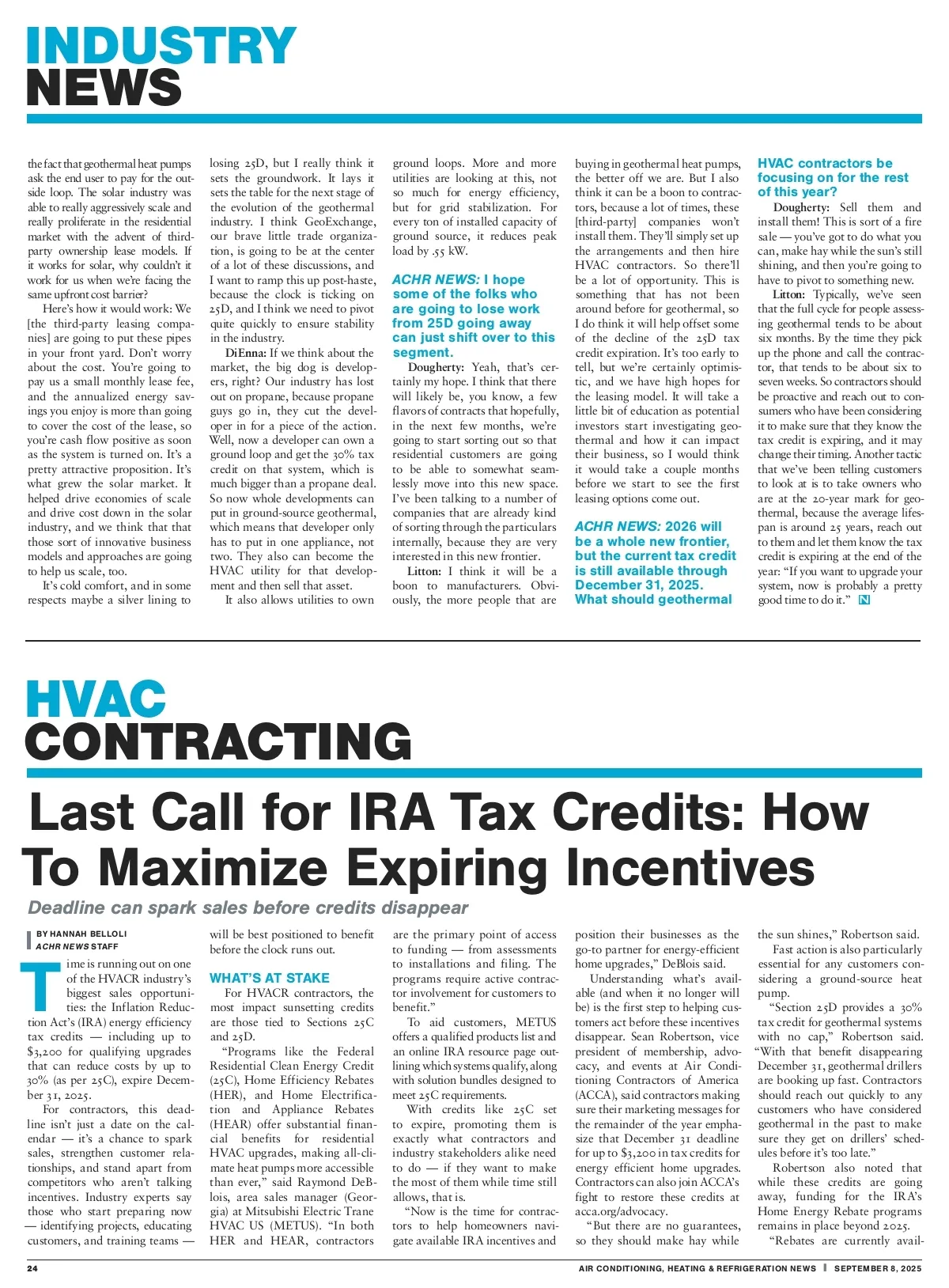 INDUSTRY NEWS

the fact that geothermal heat pumps ask the end user to pay for the outside loop. The solar industry was able to really aggressively scale and really proliferate in the residential market with the advent of third-party ownership lease models. If it works for solar, why couldn't it work for us when we're facing the same upfront cost barrier?

Here's how it would work: We [the third-party leasing companies] are going to put these pipes in your front yard. Don't worry about the cost. You're going to pay us a small monthly lease fee, and the annualized energy savings you enjoy is more than going to cover the cost of the lease, so you're cash flow positive as soon as the system is turned on. It's a pretty attractive proposition. It's what grew the solar market. It helped drive economies of scale and drive cost down in the solar industry, and we think that that those sort of innovative business models and approaches are going to help us scale, too.

It's cold comfort, and in some respects maybe a silver lining to losing 25D, but I really think it sets the groundwork. It lays it sets the table for the next stage of the evolution of the geothermal industry. I think GeoExchange, our brave little trade organization, is going to be at the center of a lot of these discussions, and I want to ramp this up post-haste, because the clock is ticking on 25D, and I think we need to pivot quite quickly to ensure stability in the industry.

DiEnna: If we think about the market, the big dog is developers, right? Our industry has lost out on propane, because propane guys go in, they cut the developer in for a piece of the action. Well, now a developer can own a ground loop and get the 30% tax credit on that system, which is much bigger than a propane deal. So now whole developments can put in ground-source geothermal, which means that developer only has to put in one appliance, not two. They also can become the HVAC utility for that development and then sell that asset.

It also allows utilities to own ground loops. More and more utilities are looking at this, not so much for energy efficiency, but for grid stabilization. For every ton of installed capacity of ground source, it reduces peak load by .55 kW.

ACHR NEWS: I hope some of the folks who are going to lose work from 25D going away can just shift over to this segment.

Dougherty: Yeah, that's certainly my hope. I think that there will likely be, you know, a few flavors of contracts that hopefully, in the next few months, we're going to start sorting out so that residential customers are going to be able to somewhat seamlessly move into this new space. I've been talking to a number of companies that are already kind of sorting through the particulars internally, because they are very interested in this new frontier.

Litton: I think it will be a boon to manufacturers. Obviously, the more people that are buying in geothermal heat pumps, the better off we are. But I also think it can be a boon to contractors, because a lot of times, these [third-party] companies won't install them. They'll simply set up the arrangements and then hire HVAC contractors. So there'll be a lot of opportunity. This is something that has not been around before for geothermal, so I do think it will help offset some of the decline of the 25D tax credit expiration. It's too early to tell, but we're certainly optimistic, and we have high hopes for the leasing model. It will take a little bit of education as potential investors start investigating geothermal and how it can impact their business, so I would think it would take a couple months before we start to see the first leasing options come out.

ACHR NEWS: 2026 will be a whole new frontier, but the current tax credit is still available through December 31, 2025. What should geothermal HVAC contractors be focusing on for the rest of this year?

Dougherty: Sell them and install them! This is sort of a fire sale — you've got to do what you can, make hay while the sun's still shining, and then you're going to have to pivot to something new.

Litton: Typically, we've seen that the full cycle for people assessing geothermal tends to be about six months. By the time they pick up the phone and call the contractor, that tends to be about six to seven weeks. So contractors should be proactive and reach out to consumers who have been considering it to make sure that they know the tax credit is expiring, and it may change their timing. Another tactic that we've been telling customers to look at is to take owners who are at the 20-year mark for geothermal, because the average lifespan is around 25 years, reach out to them and let them know the tax credit is expiring at the end of the year: "If you want to upgrade your system, now is probably a pretty good time to do it." N

HVAC CONTRACTING

Last Call for IRA Tax Credits: How To Maximize Expiring Incentives

Deadline can spark sales before credits disappear

BY HANNAH BELLOLI
ACHR NEWS STAFF

Time is running out on one of the HVACR industry's biggest sales opportunities: the Inflation Reduction Act's (IRA) energy efficiency tax credits — including up to $3,200 for qualifying upgrades that can reduce costs by up to 30% (as per 25C), expire December 31, 2025.

For contractors, this deadline isn't just a date on the calendar — it's a chance to spark sales, strengthen customer relationships, and stand apart from competitors who aren't talking incentives. Industry experts say those who start preparing now — identifying projects, educating customers, and training teams — will be best positioned to benefit before the clock runs out.

WHAT'S AT STAKE

For HVACR contractors, the most impact sunsetting credits are those tied to Sections 25C and 25D.

"Programs like the Federal Residential Clean Energy Credit (25C), Home Efficiency Rebates (HER), and Home Electrification and Appliance Rebates (HEAR) offer substantial financial benefits for residential HVAC upgrades, making all-climate heat pumps more accessible than ever," said Raymond DeBlois, area sales manager (Georgia) at Mitsubishi Electric Trane HVAC US (METUS). "In both HER and HEAR, contractors are the primary point of access to funding — from assessments to installations and filing. The programs require active contractor involvement for customers to benefit."

To aid customers, METUS offers a qualified products list and an online IRA resource page outlining which systems qualify, along with solution bundles designed to meet 25C requirements.

With credits like 25C set to expire, promoting them is exactly what contractors and industry stakeholders alike need to do — if they want to make the most of them while time still allows, that is.

"Now is the time for contractors to help homeowners navigate available IRA incentives and position their businesses as the go-to partner for energy-efficient home upgrades," DeBlois said.

Understanding what's available (and when it no longer will be) is the first step to helping customers act before these incentives disappear. Sean Robertson, vice president of membership, advocacy, and events at Air Conditioning Contractors of America (ACCA), said contractors making sure their marketing messages for the remainder of the year emphasize that December 31 deadline for up to $3,200 in tax credits for energy efficient home upgrades. Contractors can also join ACCA's fight to restore these credits at acca.org/advocacy.

"But there are no guarantees, so they should make hay while the sun shines," Robertson said.

Fast action is also particularly essential for any customers considering a ground-source heat pump.

"Section 25D provides a 30% tax credit for geothermal systems with no cap," Robertson said. "With that benefit disappearing December 31, geothermal drillers are booking up fast. Contractors should reach out quickly to any customers who have considered geothermal in the past to make sure they get on drillers' schedules before it's too late."

Robertson also noted that while these credits are going away, funding for the IRA's Home Energy Rebate programs remains in place beyond 2025.

"Rebates are currently avail-

24 AIR CONDITIONING, HEATING & REFRIGERATION NEWS | SEPTEMBER 8, 2025